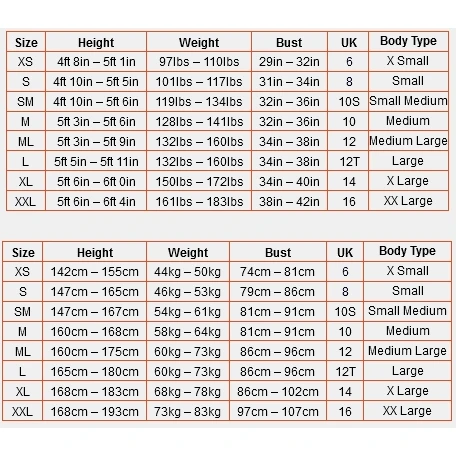 | Size | Height | Weight | Bust | UK | Body Type |
|---|---|---|---|---|---|
| XS | 4ft 8in – 5ft 1in | 97lbs – 110lbs | 29in – 32in | 6 | X Small |
| S | 4ft 10in – 5ft 5in | 101lbs – 117lbs | 31in – 34in | 8 | Small |
| SM | 4ft 10in – 5ft 6in | 119lbs – 134lbs | 32in – 36in | 10S | Small Medium |
| M | 5ft 3in – 5ft 6in | 128lbs – 141lbs | 32in – 36in | 10 | Medium |
| ML | 5ft 3in – 5ft 9in | 132lbs – 160lbs | 34in – 38in | 12 | Medium Large |
| L | 5ft 5in – 5ft 11in | 132lbs – 160lbs | 34in – 38in | 12T | Large |
| XL | 5ft 6in – 6ft 0in | 150lbs – 172lbs | 34in – 40in | 14 | X Large |
| XXL | 5ft 6in – 6ft 4in | 161lbs – 183lbs | 38in – 42in | 16 | XX Large |

| Size | Height | Weight | Bust | UK | Body Type |
|---|---|---|---|---|---|
| XS | 142cm – 155cm | 44kg – 50kg | 74cm – 81cm | 6 | X Small |
| S | 147cm – 165cm | 46kg – 53kg | 79cm – 86cm | 8 | Small |
| SM | 147cm – 167cm | 54kg – 61kg | 81cm – 91cm | 10S | Small Medium |
| M | 160cm – 168cm | 58kg – 64kg | 81cm – 91cm | 10 | Medium |
| ML | 160cm – 175cm | 60kg – 73kg | 86cm – 96cm | 12 | Medium Large |
| L | 165cm – 180cm | 60kg – 73kg | 86cm – 96cm | 12T | Large |
| XL | 168cm – 183cm | 68kg – 78kg | 86cm – 102cm | 14 | X Large |
| XXL | 168cm – 193cm | 73kg – 83kg | 97cm – 107cm | 16 | XX Large |